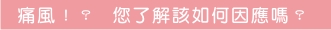 痛風！？ 您了解該如何因應嗎？